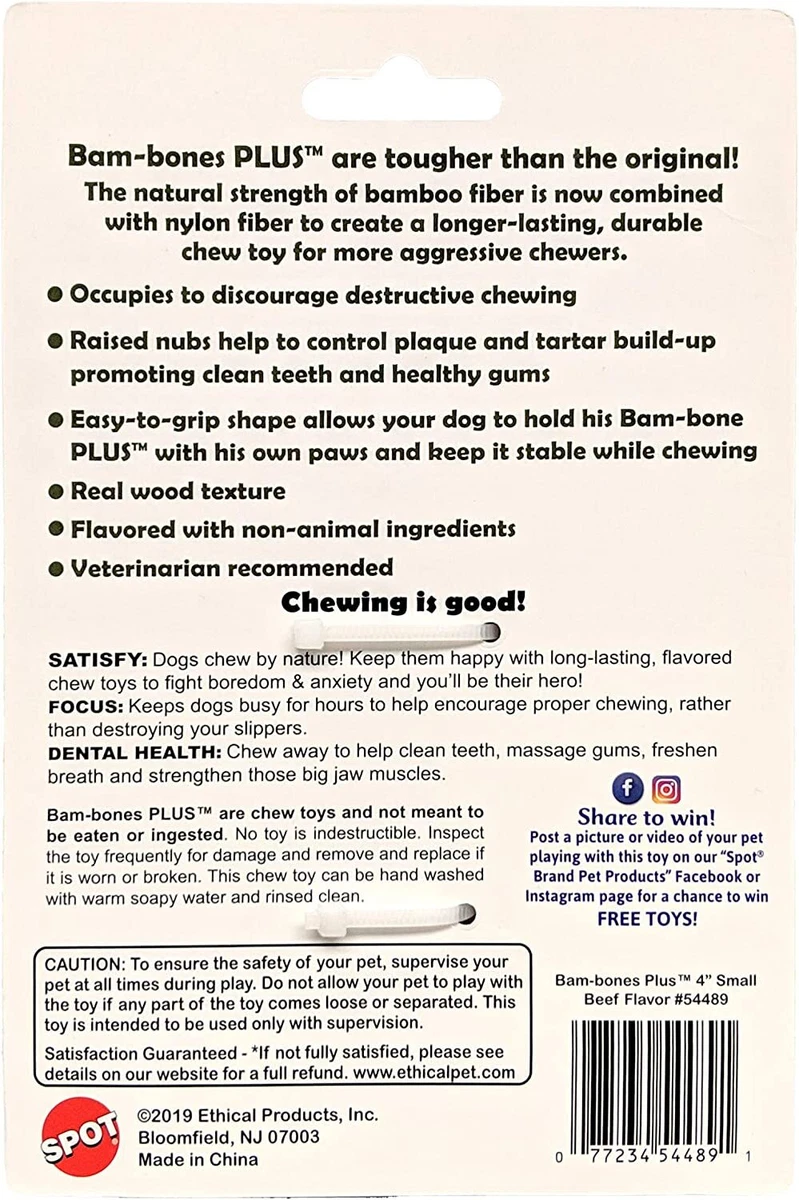 Bam-bones PLUS™ are tougher than the original!
The natural strength of bamboo fiber is now combined with nylon fiber to create a longer-lasting, durable chew toy for more aggressive chewers.

● Occupies to discourage destructive chewing

● Raised nubs help to control plaque and tartar build-up promoting clean teeth and healthy gums

● Easy-to-grip shape allows your dog to hold his Bam-bone PLUS™ with his own paws and keep it stable while chewing

● Real wood texture

● Flavored with non-animal ingredients

● Veterinarian recommended

Chewing is good!

SATISFY: Dogs chew by nature! Keep them happy with long-lasting, flavored chew toys to fight boredom & anxiety and you'll be their hero!
FOCUS: Keeps dogs busy for hours to help encourage proper chewing, rather than destroying your slippers.
DENTAL HEALTH: Chew away to help clean teeth, massage gums, freshen breath and strengthen those big jaw muscles.

Bam-bones PLUS™ are chew toys and not meant to be eaten or ingested. No toy is indestructible. Inspect the toy frequently for damage and remove and replace if it is worn or broken. This chew toy can be hand washed with warm soapy water and rinsed clean.

Share to win!
Post a picture or video of your pet playing with this toy on our "Spot® Brand Pet Products" Facebook or Instagram page for a chance to win FREE TOYS!

CAUTION: To ensure the safety of your pet, supervise your pet at all times during play. Do not allow your pet to play with the toy if any part of the toy comes loose or separated. This toy is intended to be used only with supervision.

Satisfaction Guaranteed - *If not fully satisfied, please see details on our website for a full refund. www.ethicalpet.com

Bam-bones Plus™ 4" Small Beef Flavor #54489

SPOT

©2019 Ethical Products, Inc.
Bloomfield, NJ 07003
Made in China

0 77234 54489 1